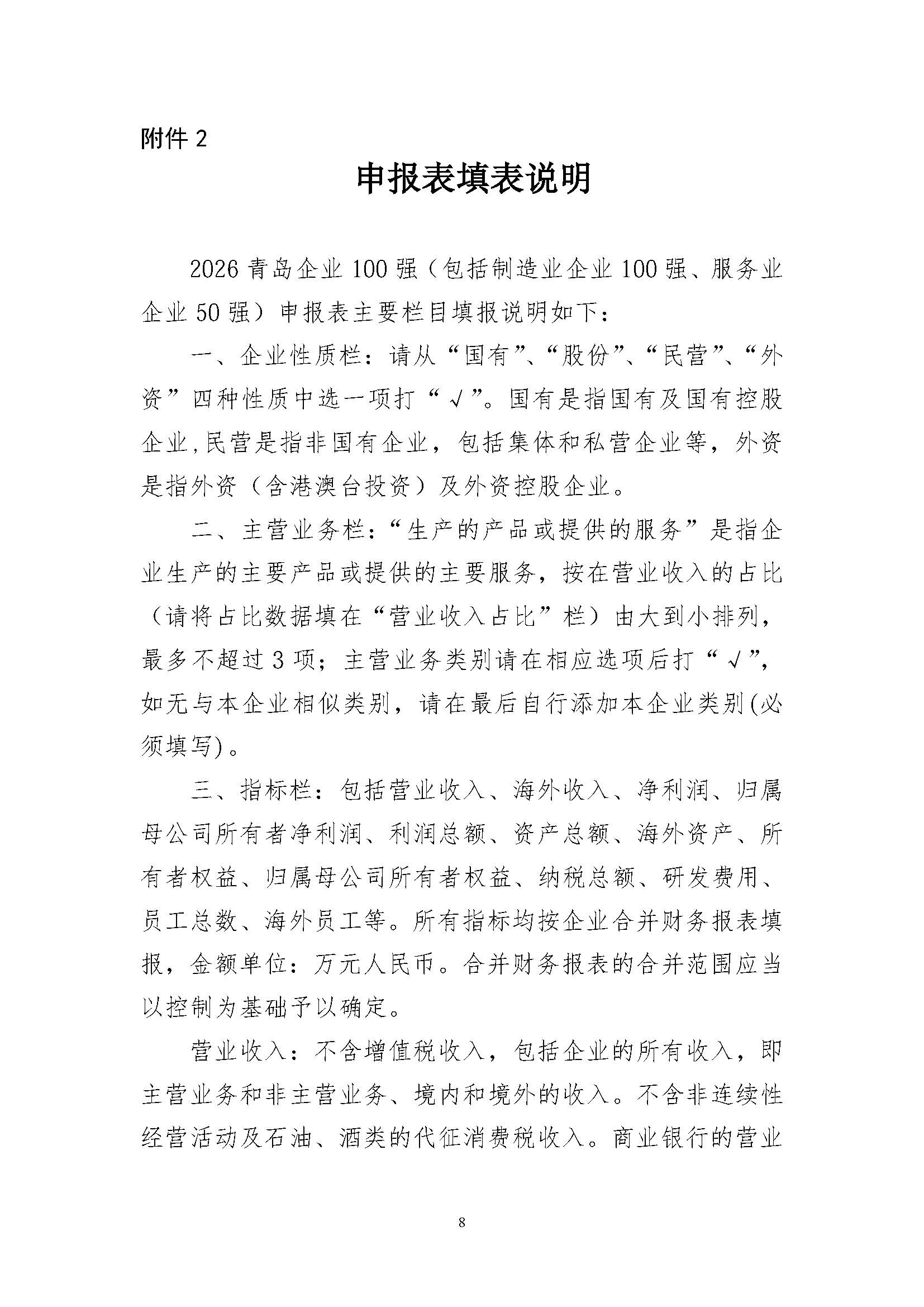 附件 2

申报表填表说明

2026 青岛企业 100 强（包括制造业企业 100 强、服务业企业 50 强）申报表主要栏目填报说明如下：

一、企业性质栏：请从“国有”、“股份”、“民营”、“外资”四种性质中选一项打“√”。国有是指国有及国有控股企业,民营是指非国有企业，包括集体和私营企业等，外资是指外资（含港澳台投资）及外资控股企业。

二、主营业务栏：“生产的产品或提供的服务”是指企业生产的主要产品或提供的主要服务，按在营业收入的占比（请将占比数据填在“营业收入占比”栏）由大到小排列，最多不超过 3 项；主营业务类别请在相应选项后打“√”，如无与本企业相似类别，请在最后自行添加本企业类别(必须填写)。

三、指标栏：包括营业收入、海外收入、净利润、归属母公司所有者净利润、利润总额、资产总额、海外资产、所有者权益、归属母公司所有者权益、纳税总额、研发费用、员工总数、海外员工等。所有指标均按企业合并财务报表填报，金额单位：万元人民币。合并财务报表的合并范围应当以控制为基础予以确定。

营业收入：不含增值税收入，包括企业的所有收入，即主营业务和非主营业务、境内和境外的收入。不含非连续性经营活动及石油、酒类的代征消费税收入。商业银行的营业

8